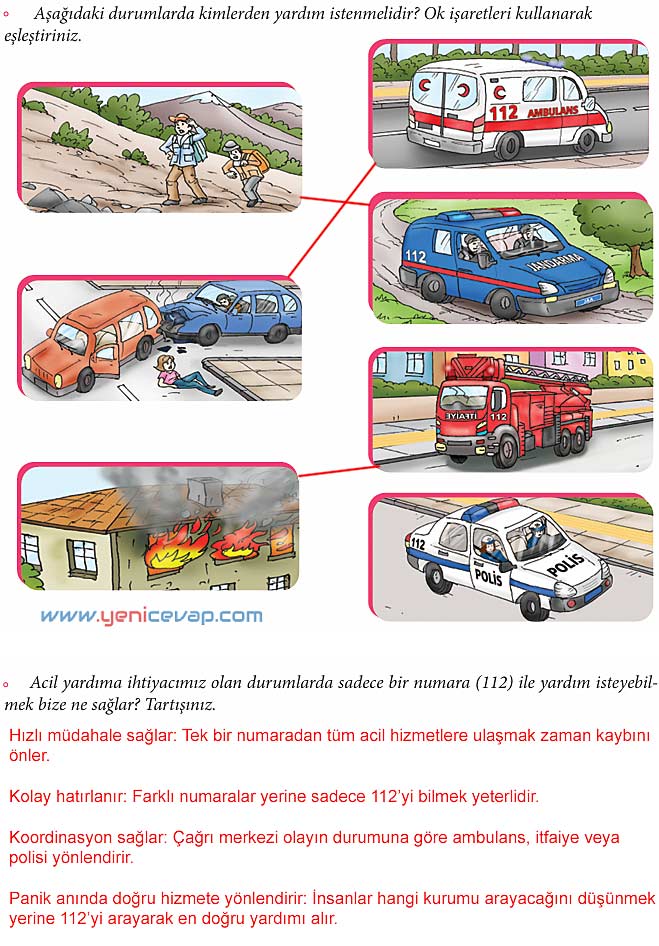 Aşağıdaki durumlarda kimlerden yardım istenmelidir? Ok işaretleri kullanarak eşleştiriniz.

112 AMBULANS

112 JANDARMA

İTFAİYE 112

112 POLİS POLİS

www.yenicevap.com

Acil yardıma ihtiyacımız olan durumlarda sadece bir numara (112) ile yardım isteyebilmek bize ne sağlar? Tartışınız.

Hızlı müdahale sağlar: Tek bir numaradan tüm acil hizmetlere ulaşmak zaman kaybını önler.

Kolay hatırlanır: Farklı numaralar yerine sadece 112'yi bilmek yeterlidir.

Koordinasyon sağlar: Çağrı merkezi olayın durumuna göre ambulans, itfaiye veya polisi yönlendirir.

Panik anında doğru hizmete yönlendirir: İnsanlar hangi kurumu arayacağını düşünmek yerine 112'yi arayarak en doğru yardımı alır.